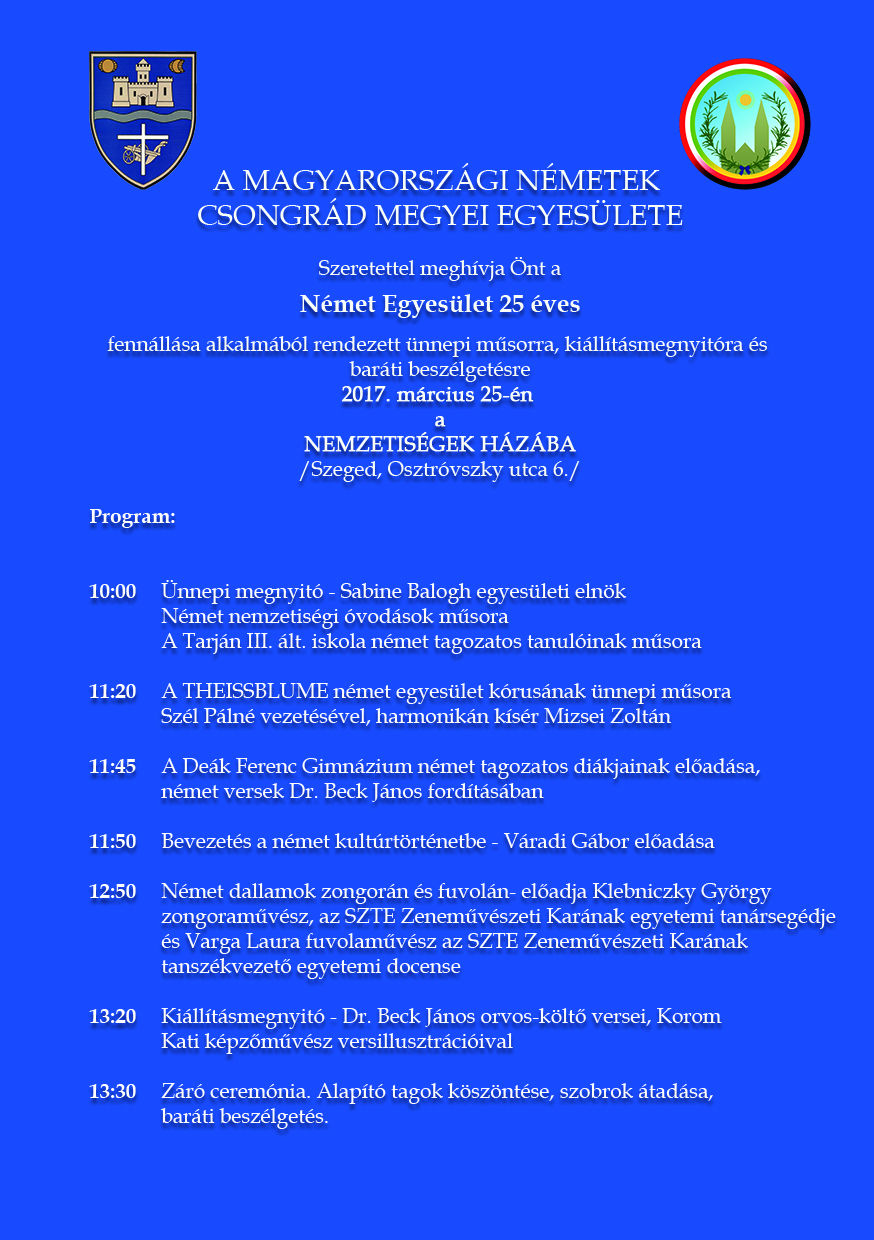 A MAGYARORSZÁGI NÉMETEK
CSONGRÁD MEGYEI EGYESÜLETE

Szeretettel meghívja Önt a

Német Egyesület 25 éves

fennállása alkalmából rendezett ünnepi műsorra, kiállításmegnyitóra és baráti beszélgetésre
2017. március 25-én
a
NEMZETISÉGEK HÁZÁBA
/Szeged, Osztróvszky utca 6./

Program:

10:00 Ünnepi megnyitó - Sabine Balogh egyesületi elnök
Német nemzetiségi óvodások műsora
A Tarján III. ált. iskola német tagozatos tanulóinak műsora

11:20 A THEISSBLUME német egyesület kórusának ünnepi műsora
Szél Pálné vezetésével, harmonikán kísér Mizsei Zoltán

11:45 A Deák Ferenc Gimnázium német tagozatos diákjainak előadása, német versek Dr. Beck János fordításában

11:50 Bevezetés a német kultúrtörténetbe - Váradi Gábor előadása

12:50 Német dallamok zongorán és fuvolán- előadja Klebniczky György zongoraművész, az SZTE Zeneművészeti Karának egyetemi tanársegédje és Varga Laura fuvolaművész az SZTE Zeneművészeti Karának tanszékvezető egyetemi docense

13:20 Kiállításmegnyitó - Dr. Beck János orvos-költő versei, Korom Kati képzőművész versillusztrációival

13:30 Záró ceremónia. Alapító tagok köszöntése, szobrok átadása, baráti beszélgetés.